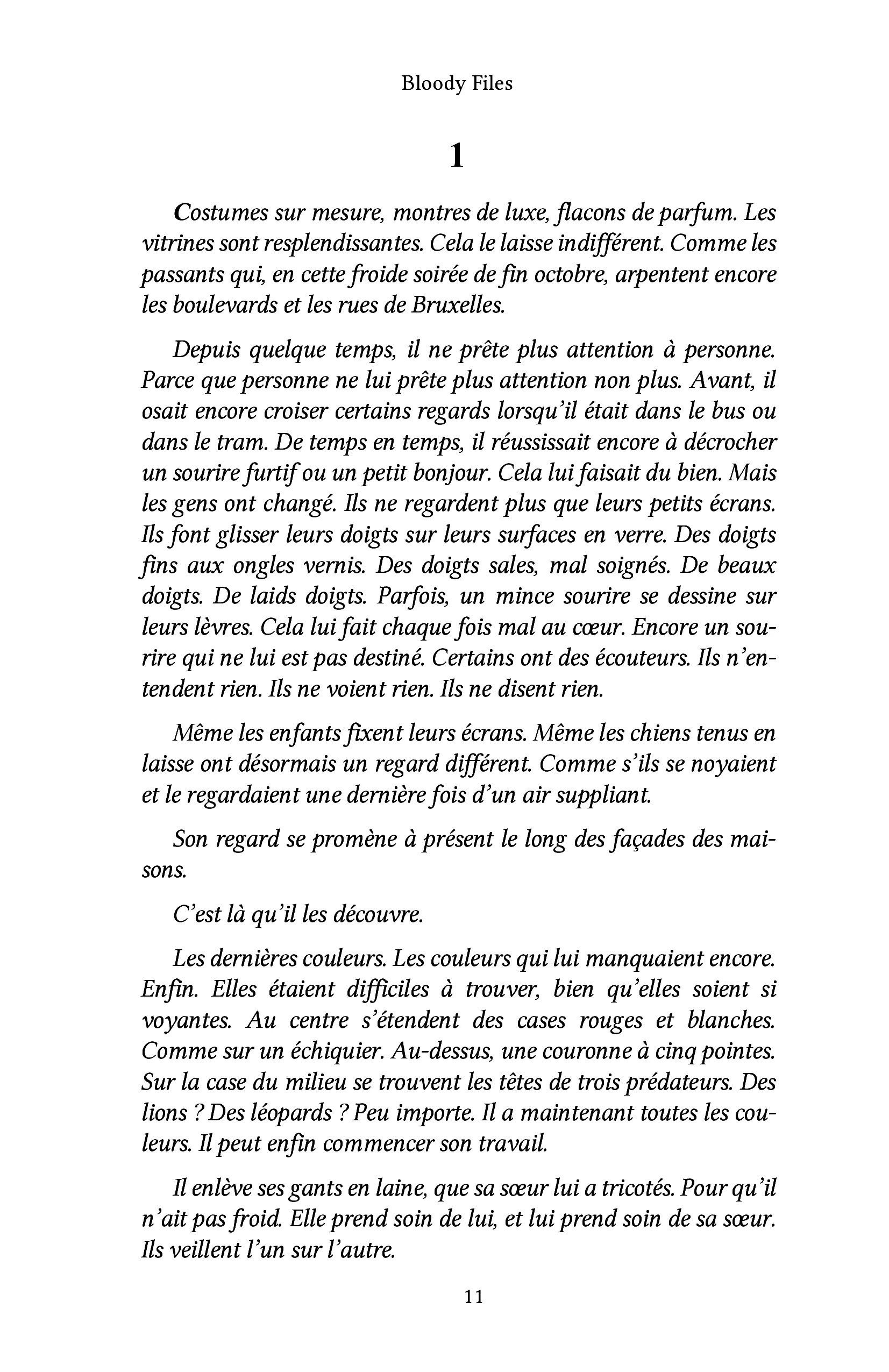 Bloody Files

1

Costumes sur mesure, montres de luxe, flacons de parfum. Les vitrines sont resplendissantes. Cela le laisse indifférent. Comme les passants qui, en cette froide soirée de fin octobre, arpentent encore les boulevards et les rues de Bruxelles.

Depuis quelque temps, il ne prête plus attention à personne. Parce que personne ne lui prête plus attention non plus. Avant, il osait encore croiser certains regards lorsqu'il était dans le bus ou dans le tram. De temps en temps, il réussissait encore à décrocher un sourire furtif ou un petit bonjour. Cela lui faisait du bien. Mais les gens ont changé. Ils ne regardent plus que leurs petits écrans. Ils font glisser leurs doigts sur leurs surfaces en verre. Des doigts fins aux ongles vernis. Des doigts sales, mal soignés. De beaux doigts. De laids doigts. Parfois, un mince sourire se dessine sur leurs lèvres. Cela lui fait chaque fois mal au cœur. Encore un sourire qui ne lui est pas destiné. Certains ont des écouteurs. Ils n'entendent rien. Ils ne voient rien. Ils ne disent rien.

Même les enfants fixent leurs écrans. Même les chiens tenus en laisse ont désormais un regard différent. Comme s'ils se noyaient et le regardaient une dernière fois d'un air suppliant.

Son regard se promène à présent le long des façades des maisons.

C'est là qu'il les découvre.

Les dernières couleurs. Les couleurs qui lui manquaient encore. Enfin. Elles étaient difficiles à trouver, bien qu'elles soient si voyantes. Au centre s'étendent des cases rouges et blanches. Comme sur un échiquier. Au-dessus, une couronne à cinq pointes. Sur la case du milieu se trouvent les têtes de trois prédateurs. Des lions ? Des léopards ? Peu importe. Il a maintenant toutes les couleurs. Il peut enfin commencer son travail.

Il enlève ses gants en laine, que sa sœur lui a tricotés. Pour qu'il n'ait pas froid. Elle prend soin de lui, et lui prend soin de sa sœur. Ils veillent l'un sur l'autre.

11